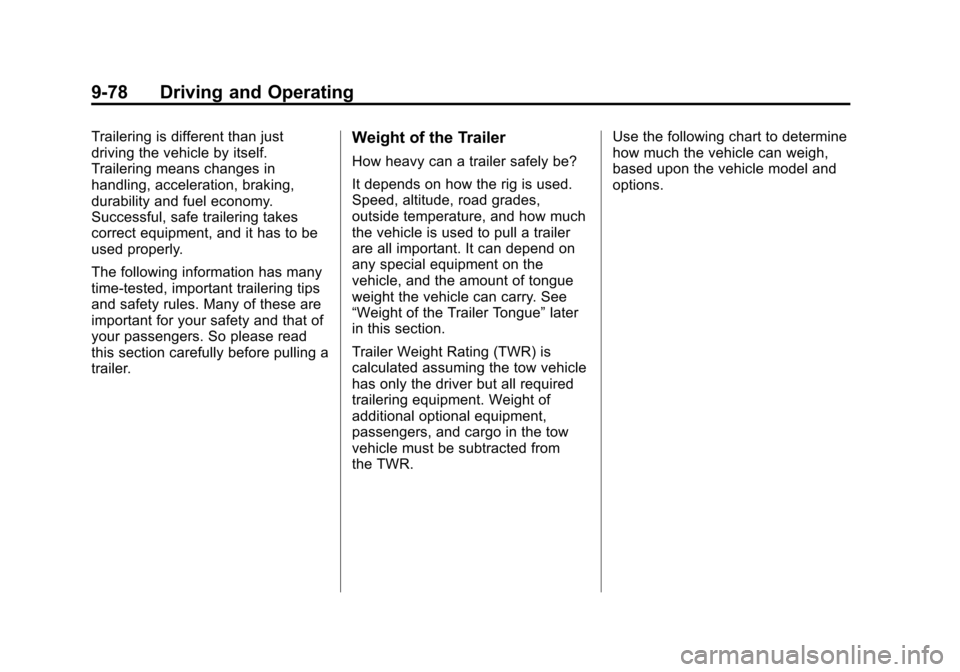 9-78 Driving and Operating

Trailering is different than just driving the vehicle by itself. Trailering means changes in handling, acceleration, braking, durability and fuel economy. Successful, safe trailering takes correct equipment, and it has to be used properly.

The following information has many time-tested, important trailering tips and safety rules. Many of these are important for your safety and that of your passengers. So please read this section carefully before pulling a trailer.

Weight of the Trailer

How heavy can a trailer safely be?

It depends on how the rig is used. Speed, altitude, road grades, outside temperature, and how much the vehicle is used to pull a trailer are all important. It can depend on any special equipment on the vehicle, and the amount of tongue weight the vehicle can carry. See “Weight of the Trailer Tongue” later in this section.

Trailer Weight Rating (TWR) is calculated assuming the tow vehicle has only the driver but all required trailering equipment. Weight of additional optional equipment, passengers, and cargo in the tow vehicle must be subtracted from the TWR.

Use the following chart to determine how much the vehicle can weigh, based upon the vehicle model and options.

carmanualsonline.info